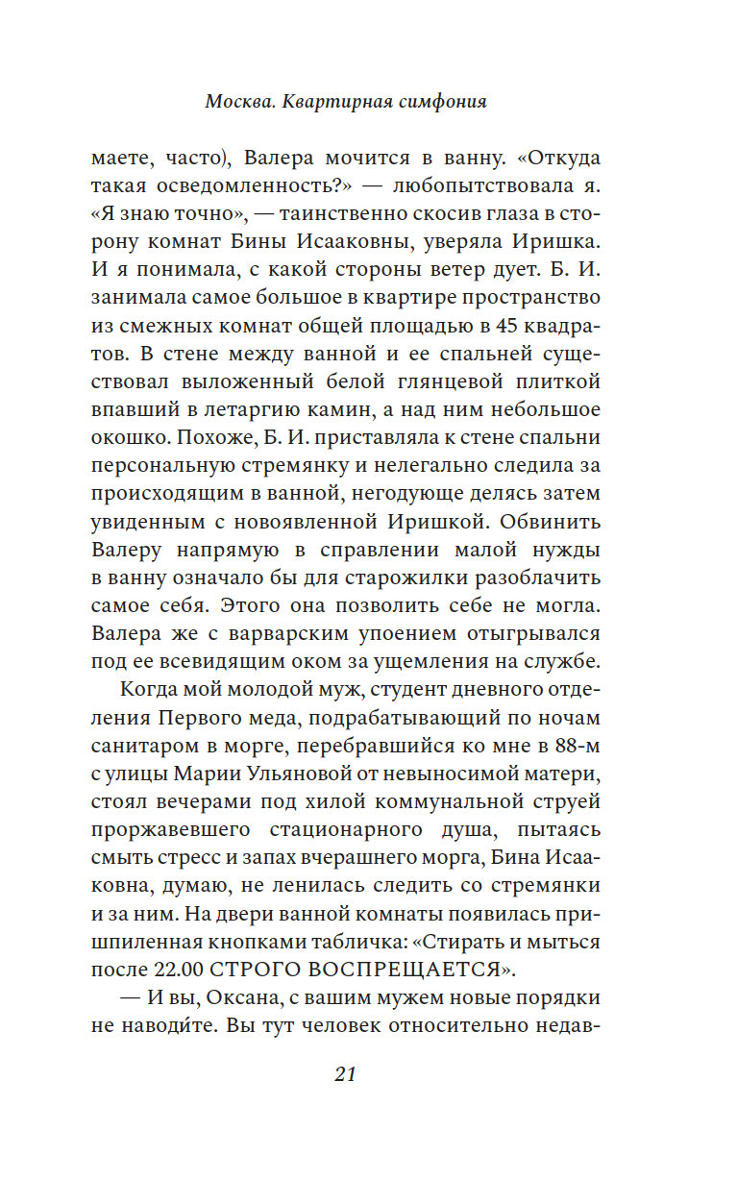 Москва. Квартирная симфония

маете, часто), Валера мочится в ванну. «Откуда такая осведомленность?» — любопытствовала я. «Я знаю точно», — таинственно скосив глаза в сторону комнат Бины Исааковны, уверяла Иришка. И я понимала, с какой стороны ветер дует. Б. И. занимала самое большое в квартире пространство из смежных комнат общей площадью в 45 квадратов. В стене между ванной и ее спальней существовал выложенный белой глянцевой плиткой впавший в летаргию камин, а над ним небольшое окошко. Похоже, Б. И. приставляла к стене спальни персональную стремянку и нелегально следила за происходящим в ванной, негодующе делясь затем увиденным с новоявленной Иришкой. Обвинить Валеру напрямую в справлении малой нужды в ванну означало бы для старожилки разоблачить самое себя. Этого она позволить себе не могла. Валера же с варварским упоением отыгрывался под ее всевидящим оком за ущемления на службе.

Когда мой молодой муж, студент дневного отделения Первого меда, подрабатывающий по ночам санитаром в морге, перебравшийся ко мне в 88-м с улицы Марии Ульяновой от невыносимой матери, стоял вечерами под хилой коммунальной струей проржавевшего стационарного душа, пытаясь смыть стресс и запах вчерашнего морга, Бина Исааковна, думаю, не ленилась следить со стремянки и за ним. На двери ванной комнаты появилась пришпиленная кнопками табличка: «Стирать и мыться после 22.00 СТРОГО ВОСПРЕЩАЕТСЯ».

— И вы, Оксана, с вашим мужем новые порядки не наводи́те. Вы тут человек относительно недав-

21